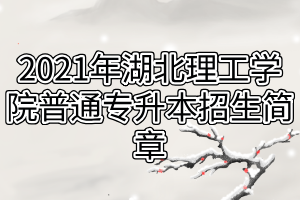 2021年湖北理工学院普通专升本招生简章